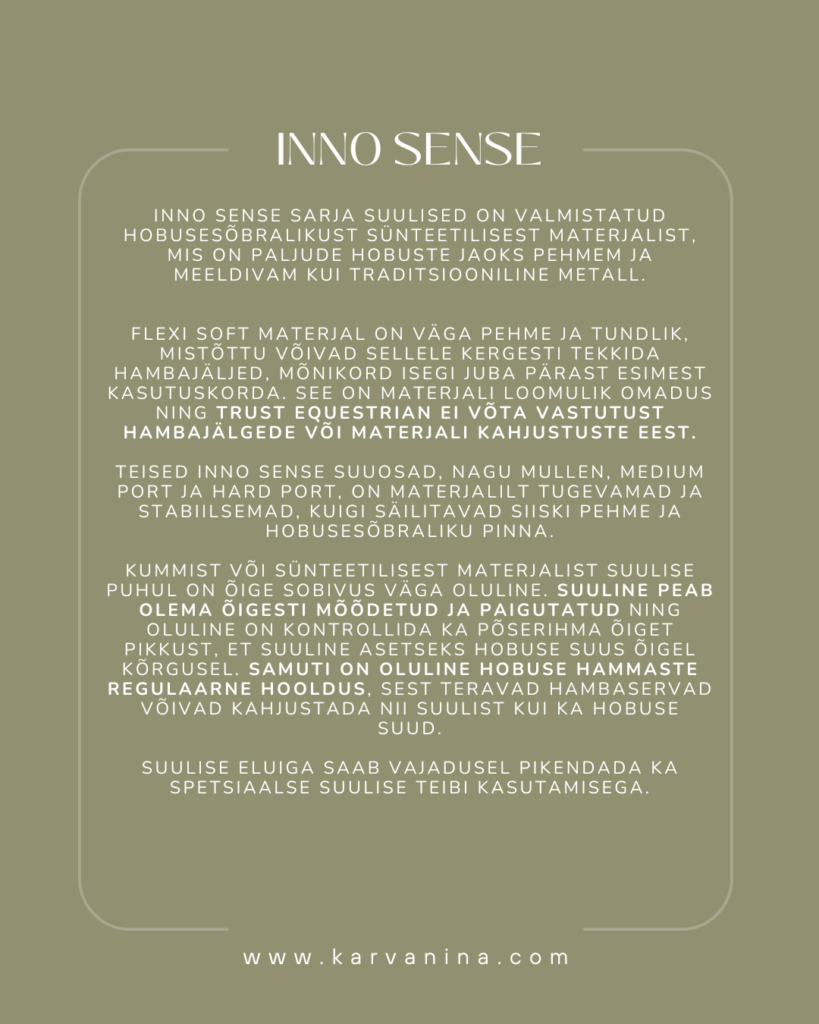 INNO SENSE

INNO SENSE SARJA SUULISED ON VALMISTATUD HOBUSESÕBRALIKUST SÜNTEETILISEST MATERJALIST, MIS ON PALJUDE HOBUSTE JAOKS PEHMEM JA MEELDIVAM KUI TRADITSIOONILINE METALL.

FLEXI SOFT MATERJAL ON VÄGA PEHME JA TUNDLIK, MISTÕTTU VÕIVAD SELLELE KERGESTI TEKKIDA HAMBAJÄLJED, MÕNIKORD ISEGI JUBA PÄRAST ESIMEST KASUTUSKORDA. SEE ON MATERJALI LOOMULIK OMADUS NING TRUST EQUESTRIAN EI VÕTA VASTUTUST HAMBAJÄLGEDE VÕI MATERJALI KAHJUSTUSTE EEST.

TEISED INNO SENSE SUUOSAD, NAGU MULLEN, MEDIUM PORT JA HARD PORT, ON MATERJALILT TUGEVAMAD JA STABIILSEMAD, KUIGI SÄILITAVAD SIISKI PEHME JA HOBUSESÕBRALIKU PINNA.

KUMMIST VÕI SÜNTEETILISEST MATERJALIST SUULISE PUHUL ON ÕIGE SOBIVUS VÄGA OLULINE. SUULINE PEAB OLEMA ÕIGESTI MÕÕDETUD JA PAIGUTATUD NING OLULINE ON KONTROLLIDA KA PÕSERIHMA ÕIGET PIKKUST, ET SUULINE ASETSEKS HOBUSE SUUS ÕIGEL KÕRGUSEL. SAMUTI ON OLULINE HOBUSE HAMMASTE REGULAARNE HOOLDUS, SEST TERAVAD HAMBASERVAD VÕIVAD KAHJUSTADA NII SUULIST KUI KA HOBUSE SUUD.

SUULISE ELUIGA SAAB VAJADUSEL PIKENDADA KA SPETSIAALSE SUULISE TEIBI KASUTAMISEGA.

www.karvanina.com